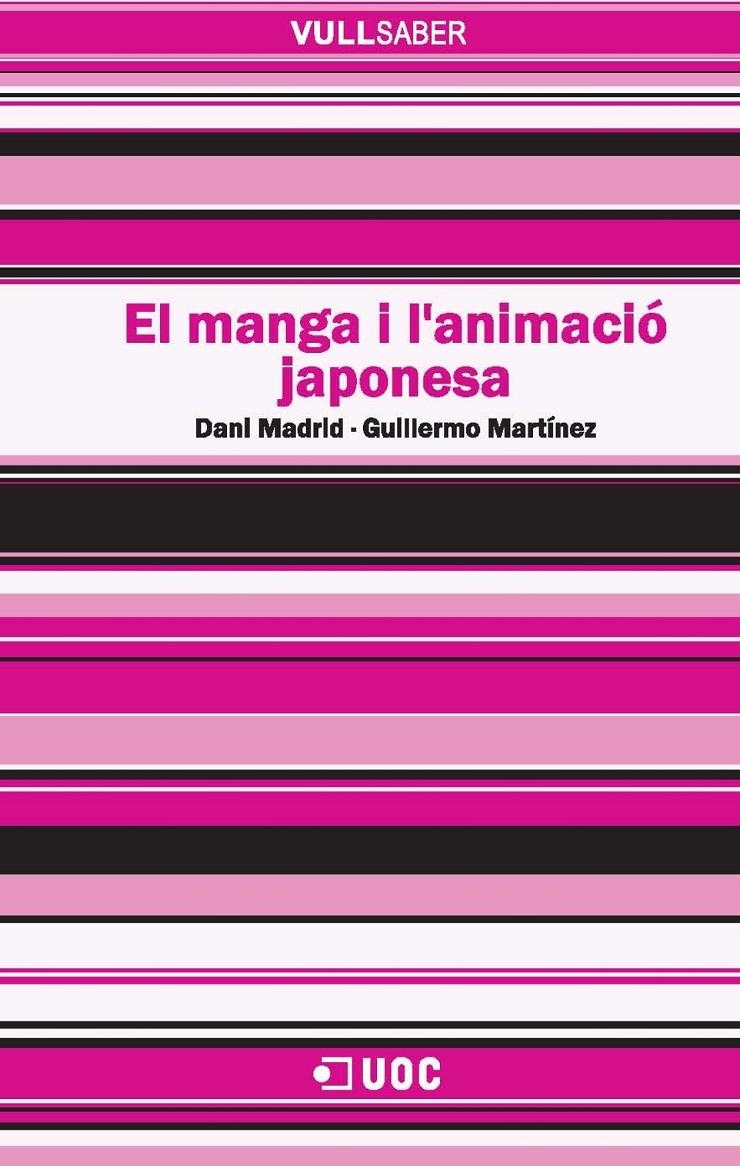 VULLSABER

El manga i l'animació japonesa

Dani Madrid · Guillermo Martínez

UOC